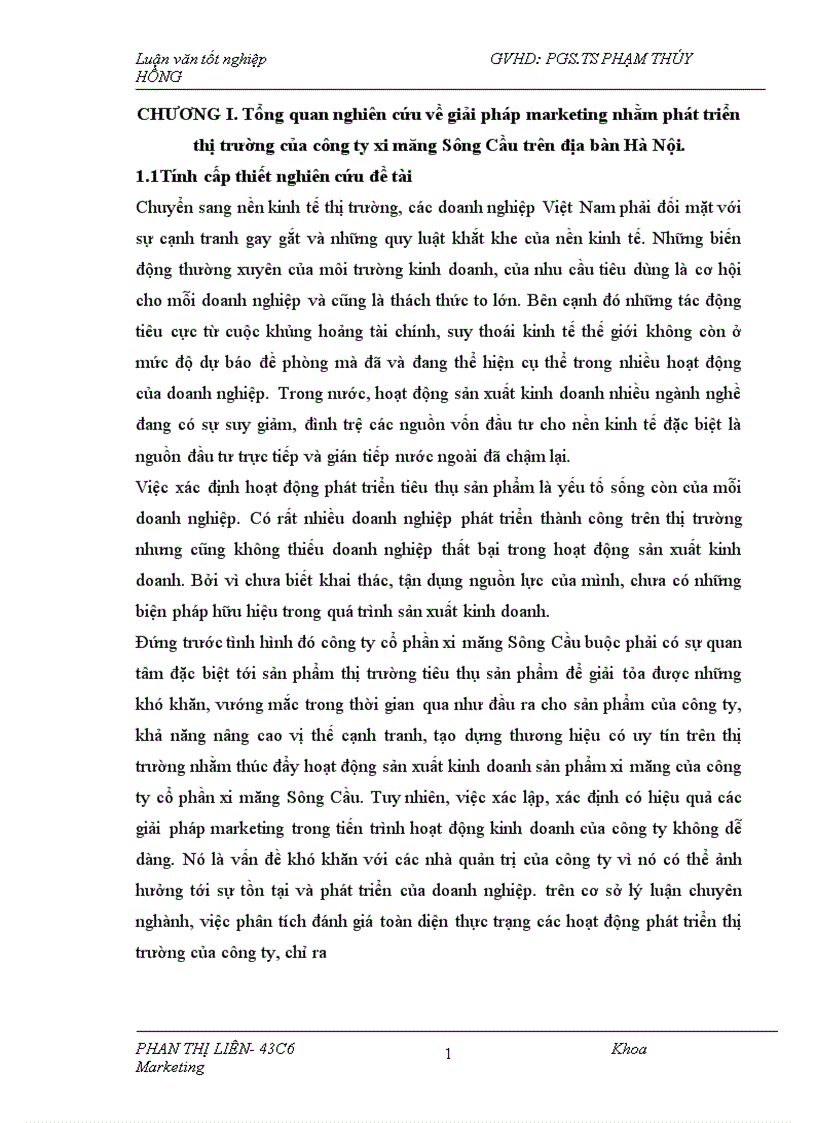 Luận văn tốt nghiệp GVHD: PGS.TS PHẠM THÚY HỒNG

CHƯƠNG I. Tổng quan nghiên cứu về giải pháp marketing nhằm phát triển thị trường của công ty xi măng Sông Cầu trên địa bàn Hà Nội.

1.1Tính cấp thiết nghiên cứu đề tài

Chuyển sang nền kinh tế thị trường, các doanh nghiệp Việt Nam phải đối mặt với sự cạnh tranh gay gắt và những quy luật khắt khe của nền kinh tế. Những biến động thường xuyên của môi trường kinh doanh, của nhu cầu tiêu dùng là cơ hội cho mỗi doanh nghiệp và cũng là thách thức to lớn. Bên cạnh đó những tác động tiêu cực từ cuộc khủng hoảng tài chính, suy thoái kinh tế thế giới không còn ở mức độ dự báo đề phòng mà đã và đang thể hiện cụ thể trong nhiều hoạt động của doanh nghiệp. Trong nước, hoạt động sản xuất kinh doanh nhiều ngành nghề đang có sự suy giảm, đình trệ các nguồn vốn đầu tư cho nền kinh tế đặc biệt là nguồn đầu tư trực tiếp và gián tiếp nước ngoài đã chậm lại.

Việc xác định hoạt động phát triển tiêu thụ sản phẩm là yếu tố sống còn của mỗi doanh nghiệp. Có rất nhiều doanh nghiệp phát triển thành công trên thị trường nhưng cũng không thiếu doanh nghiệp thất bại trong hoạt động sản xuất kinh doanh. Bởi vì chưa biết khai thác, tận dụng nguồn lực của mình, chưa có những biện pháp hữu hiệu trong quá trình sản xuất kinh doanh.

Đứng trước tình hình đó công ty cổ phần xi măng Sông Cầu buộc phải có sự quan tâm đặc biệt tới sản phẩm thị trường tiêu thụ sản phẩm để giải tỏa được những khó khăn, vướng mắc trong thời gian qua như đầu ra cho sản phẩm của công ty, khả năng nâng cao vị thế cạnh tranh, tạo dựng thương hiệu có uy tín trên thị trường nhằm thúc đẩy hoạt động sản xuất kinh doanh sản phẩm xi măng của công ty cổ phần xi măng Sông Cầu. Tuy nhiên, việc xác lập, xác định có hiệu quả các giải pháp marketing trong tiến trình hoạt động kinh doanh của công ty không dễ dàng. Nó là vấn đề khó khăn với các nhà quản trị của công ty vì nó có thể ảnh hưởng tới sự tồn tại và phát triển của doanh nghiệp. trên cơ sở lý luận chuyên nghành, việc phân tích đánh giá toàn diện thực trạng các hoạt động phát triển thị trường của công ty, chỉ ra

PHAN THỊ LIÊN- 43C6 1 Khoa Marketing